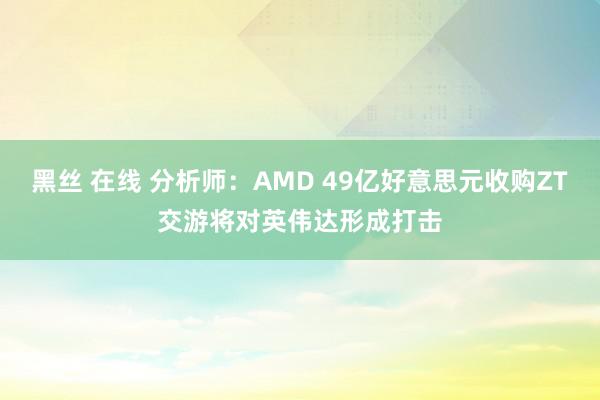 黑丝 在线 分析师：AMD 49亿好意思元收购ZT交游将对英伟达形成打击